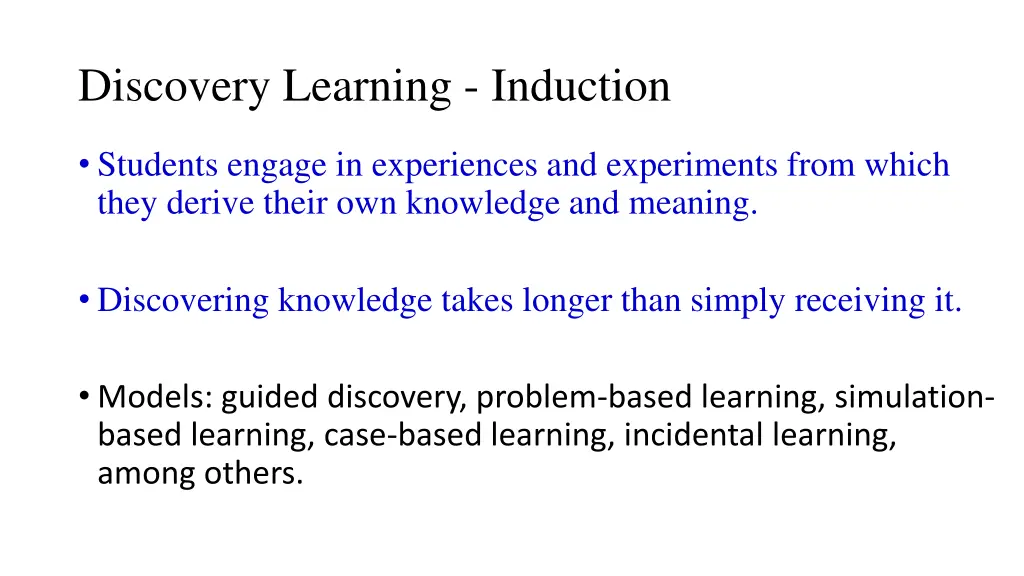 Discovery Learning - Induction

• Students engage in experiences and experiments from which they derive their own knowledge and meaning.

• Discovering knowledge takes longer than simply receiving it.

• Models: guided discovery, problem-based learning, simulation-based learning, case-based learning, incidental learning, among others.